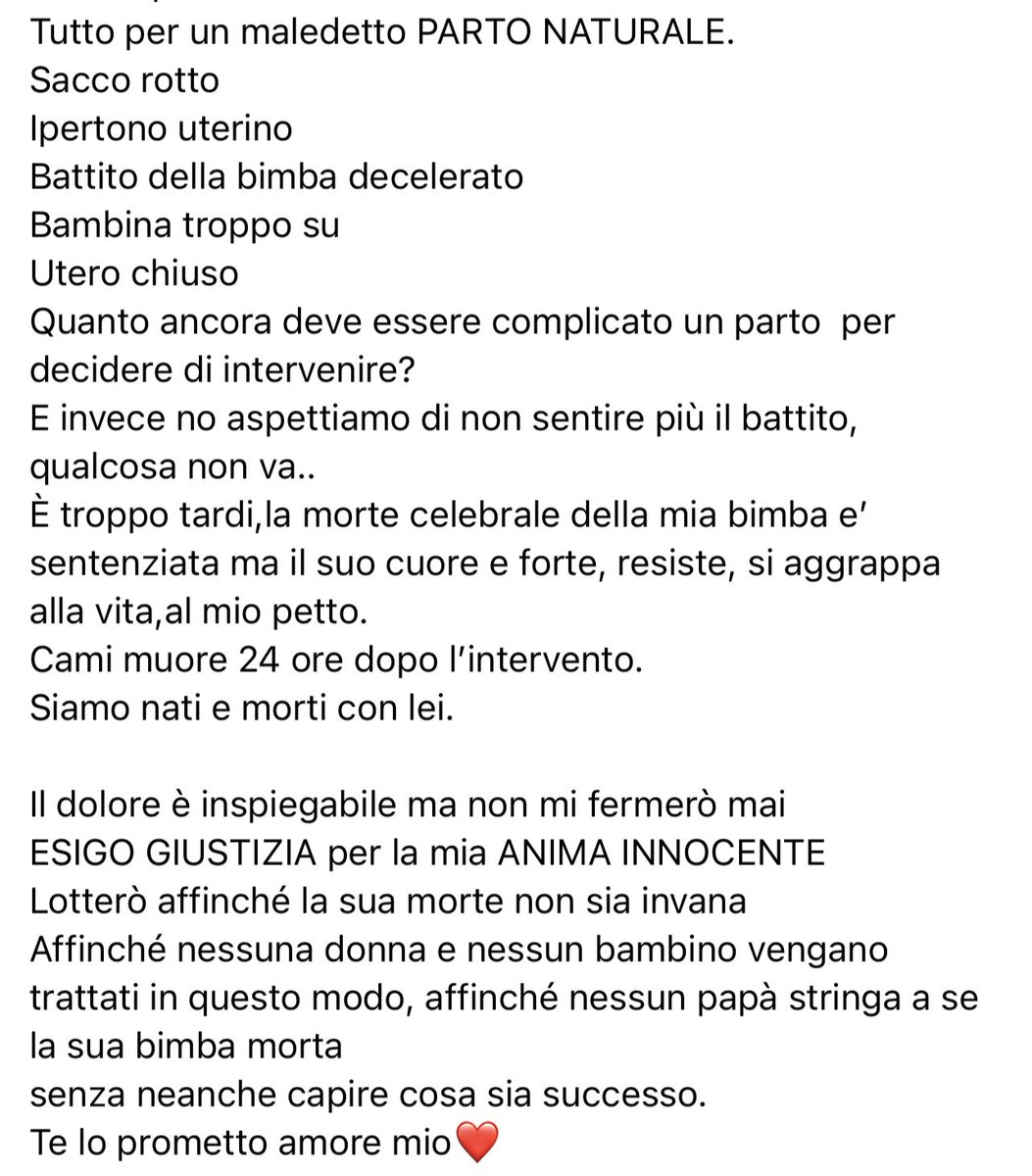 Tutto per un maledetto PARTO NATURALE.
Sacco rotto
Ipertono uterino
Battito della bimba decelerato
Bambina troppo su
Utero chiuso
Quanto ancora deve essere complicato un parto per decidere di intervenire?
E invece no aspettiamo di non sentire più il battito, qualcosa non va..
È troppo tardi,la morte celebrale della mia bimba e' sentenziata ma il suo cuore e forte, resiste, si aggrappa alla vita,al mio petto.
Cami muore 24 ore dopo l'intervento.
Siamo nati e morti con lei.

Il dolore è inspiegabile ma non mi fermerò mai
ESIGO GIUSTIZIA per la mia ANIMA INNOCENTE
Lotterò affinché la sua morte non sia invana
Affinché nessuna donna e nessun bambino vengano trattati in questo modo, affinché nessun papà stringa a se la sua bimba morta
senza neanche capire cosa sia successo.
Te lo prometto amore mio❤️